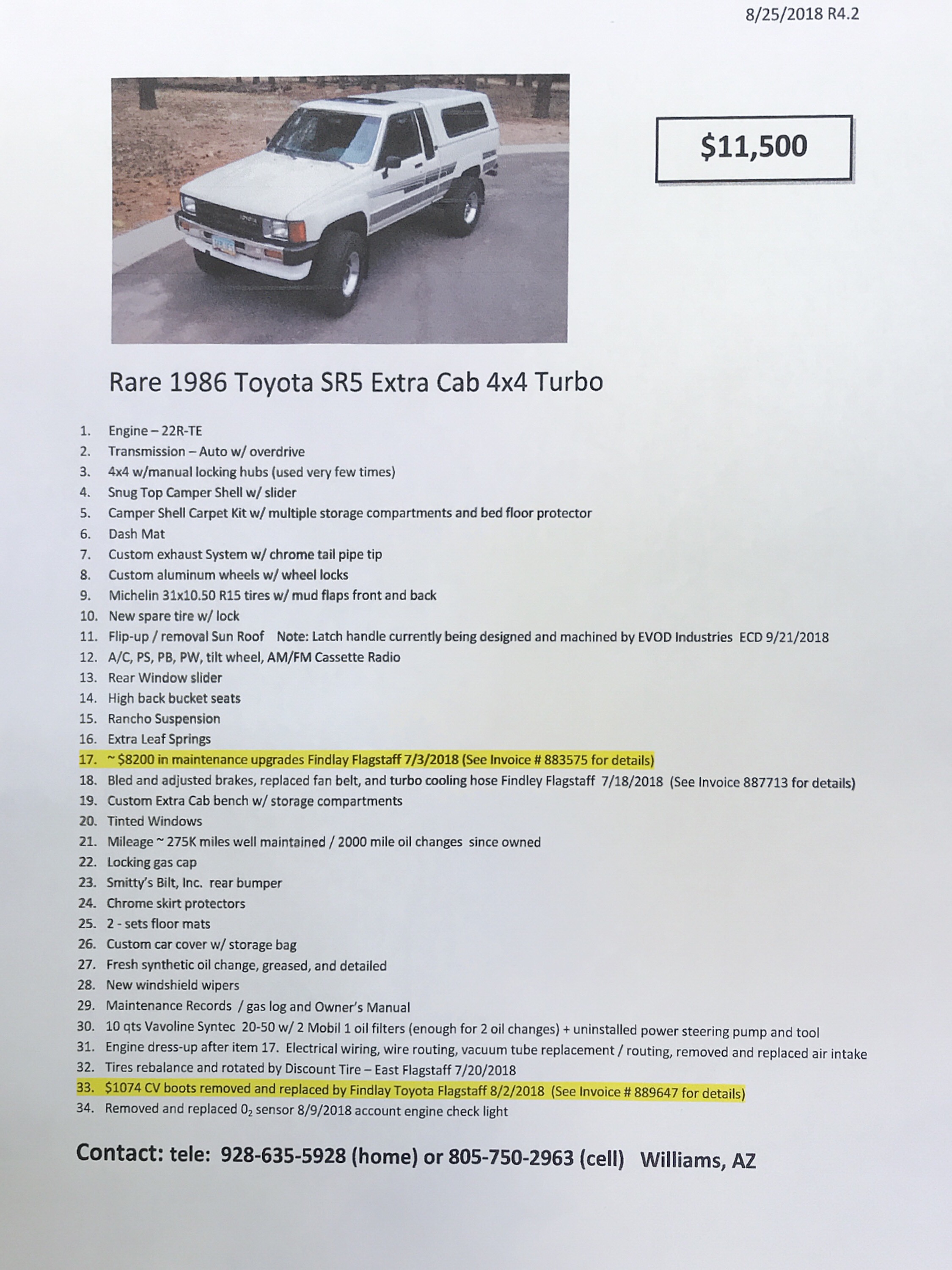 8/25/2018 R4.2

$11,500

Rare 1986 Toyota SR5 Extra Cab 4x4 Turbo

1. Engine – 22R-TE
2. Transmission – Auto w/ overdrive
3. 4x4 w/manual locking hubs (used very few times)
4. Snug Top Camper Shell w/ slider
5. Camper Shell Carpet Kit w/ multiple storage compartments and bed floor protector
6. Dash Mat
7. Custom exhaust System w/ chrome tail pipe tip
8. Custom aluminum wheels w/ wheel locks
9. Michelin 31x10.50 R15 tires w/ mud flaps front and back
10. New spare tire w/ lock
11. Flip-up / removal Sun Roof Note: Latch handle currently being designed and machined by EVOD Industries ECD 9/21/2018
12. A/C, PS, PB, PW, tilt wheel, AM/FM Cassette Radio
13. Rear Window slider
14. High back bucket seats
15. Rancho Suspension
16. Extra Leaf Springs
17. ~ $8200 in maintenance upgrades Findlay Flagstaff 7/3/2018 (See Invoice # 883575 for details)
18. Bled and adjusted brakes, replaced fan belt, and turbo cooling hose Findley Flagstaff 7/18/2018 (See Invoice 887713 for details)
19. Custom Extra Cab bench w/ storage compartments
20. Tinted Windows
21. Mileage ~ 275K miles well maintained / 2000 mile oil changes since owned
22. Locking gas cap
23. Smitty's Bilt, Inc. rear bumper
24. Chrome skirt protectors
25. 2 - sets floor mats
26. Custom car cover w/ storage bag
27. Fresh synthetic oil change, greased, and detailed
28. New windshield wipers
29. Maintenance Records / gas log and Owner's Manual
30. 10 qts Vavoline Syntec 20-50 w/ 2 Mobil 1 oil filters (enough for 2 oil changes) + uninstalled power steering pump and tool
31. Engine dress-up after item 17. Electrical wiring, wire routing, vacuum tube replacement / routing, removed and replaced air intake
32. Tires rebalance and rotated by Discount Tire – East Flagstaff 7/20/2018
33. $1074 CV boots removed and replaced by Findlay Toyota Flagstaff 8/2/2018 (See Invoice # 889647 for details)
34. Removed and replaced $0_2$ sensor 8/9/2018 account engine check light

Contact: tele: 928-635-5928 (home) or 805-750-2963 (cell) Williams, AZ